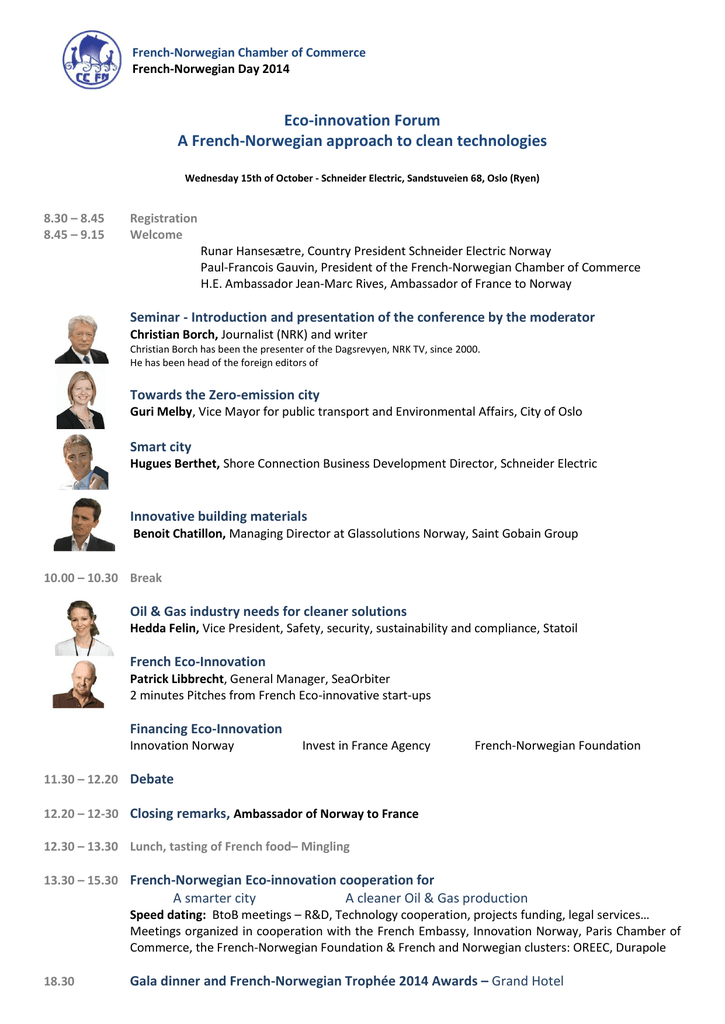 CC FN

French-Norwegian Chamber of Commerce
French-Norwegian Day 2014

Eco-innovation Forum
A French-Norwegian approach to clean technologies

Wednesday 15th of October - Schneider Electric, Sandstuveien 68, Oslo (Ryen)

8.30 – 8.45 Registration
8.45 – 9.15 Welcome
Runar Hansesætre, Country President Schneider Electric Norway
Paul-Francois Gauvin, President of the French-Norwegian Chamber of Commerce
H.E. Ambassador Jean-Marc Rives, Ambassador of France to Norway

Seminar - Introduction and presentation of the conference by the moderator
Christian Borch, Journalist (NRK) and writer
Christian Borch has been the presenter of the Dagsrevyen, NRK TV, since 2000.
He has been head of the foreign editors of

Towards the Zero-emission city
Guri Melby, Vice Mayor for public transport and Environmental Affairs, City of Oslo

Smart city
Hugues Berthet, Shore Connection Business Development Director, Schneider Electric

Innovative building materials
Benoit Chatillon, Managing Director at Glassolutions Norway, Saint Gobain Group

10.00 – 10.30 Break

Oil & Gas industry needs for cleaner solutions
Hedda Felin, Vice President, Safety, security, sustainability and compliance, Statoil

French Eco-Innovation
Patrick Libbrecht, General Manager, SeaOrbiter
2 minutes Pitches from French Eco-innovative start-ups

Financing Eco-Innovation
Innovation Norway Invest in France Agency French-Norwegian Foundation

11.30 – 12.20 Debate

12.20 – 12-30 Closing remarks, Ambassador of Norway to France

12.30 – 13.30 Lunch, tasting of French food– Mingling

13.30 – 15.30 French-Norwegian Eco-innovation cooperation for
A smarter city A cleaner Oil & Gas production
Speed dating: BtoB meetings – R&D, Technology cooperation, projects funding, legal services…
Meetings organized in cooperation with the French Embassy, Innovation Norway, Paris Chamber of Commerce, the French-Norwegian Foundation & French and Norwegian clusters: OREEC, Durapole

18.30 Gala dinner and French-Norwegian Trophée 2014 Awards – Grand Hotel